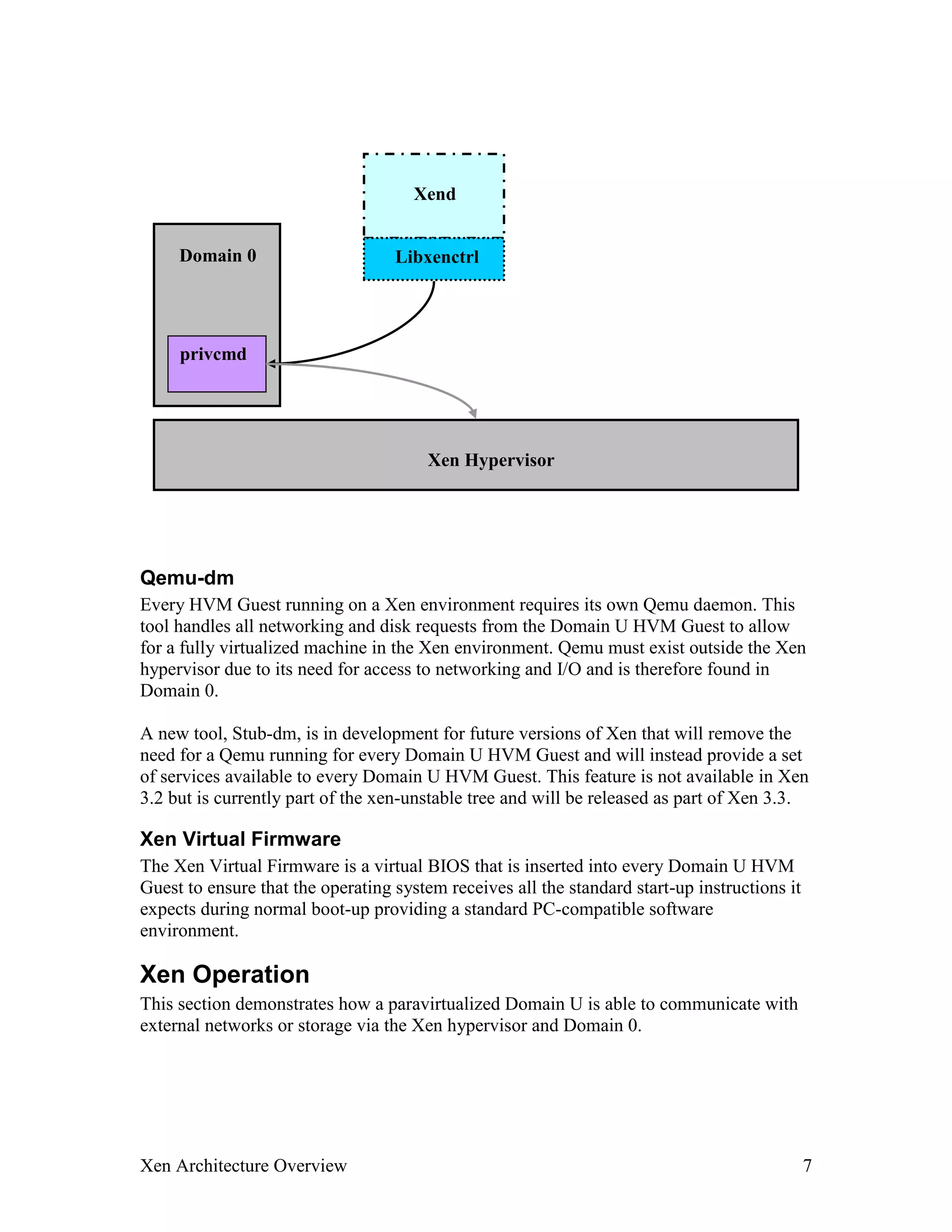 Xend

Domain 0

Libxenctrl

privcmd

Xen Hypervisor

Qemu-dm

Every HVM Guest running on a Xen environment requires its own Qemu daemon. This tool handles all networking and disk requests from the Domain U HVM Guest to allow for a fully virtualized machine in the Xen environment. Qemu must exist outside the Xen hypervisor due to its need for access to networking and I/O and is therefore found in Domain 0.

A new tool, Stub-dm, is in development for future versions of Xen that will remove the need for a Qemu running for every Domain U HVM Guest and will instead provide a set of services available to every Domain U HVM Guest. This feature is not available in Xen 3.2 but is currently part of the xen-unstable tree and will be released as part of Xen 3.3.

Xen Virtual Firmware

The Xen Virtual Firmware is a virtual BIOS that is inserted into every Domain U HVM Guest to ensure that the operating system receives all the standard start-up instructions it expects during normal boot-up providing a standard PC-compatible software environment.

Xen Operation

This section demonstrates how a paravirtualized Domain U is able to communicate with external networks or storage via the Xen hypervisor and Domain 0.

Xen Architecture Overview 7